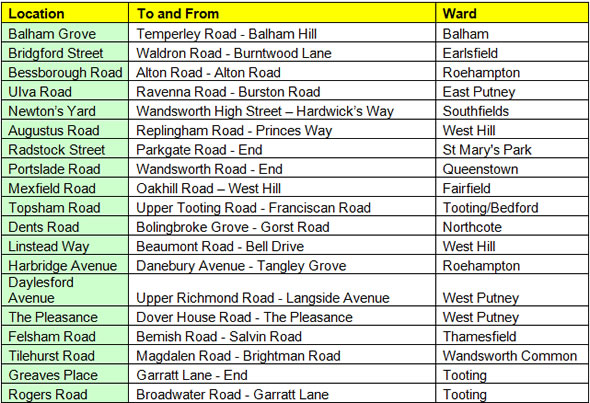 | Location | To and From | Ward |
|---|---|---|
| Balham Grove | Temperley Road - Balham Hill | Balham |
| Bridgford Street | Waldron Road - Burntwood Lane | Earlsfield |
| Bessborough Road | Alton Road - Alton Road | Roehampton |
| Ulva Road | Ravenna Road - Burston Road | East Putney |
| Newton's Yard | Wandsworth High Street – Hardwick's Way | Southfields |
| Augustus Road | Replingham Road - Princes Way | West Hill |
| Radstock Street | Parkgate Road - End | St Mary's Park |
| Portslade Road | Wandsworth Road - End | Queenstown |
| Mexfield Road | Oakhill Road – West Hill | Fairfield |
| Topsham Road | Upper Tooting Road - Franciscan Road | Tooting/Bedford |
| Dents Road | Bolingbroke Grove - Gorst Road | Northcote |
| Linstead Way | Beaumont Road - Bell Drive | West Hill |
| Harbridge Avenue | Danebury Avenue - Tangley Grove | Roehampton |
| Daylesford Avenue | Upper Richmond Road - Langside Avenue | West Putney |
| The Pleasance | Dover House Road - The Pleasance | West Putney |
| Felsham Road | Bemish Road - Salvin Road | Thamesfield |
| Tilehurst Road | Magdalen Road - Brightman Road | Wandsworth Common |
| Greaves Place | Garratt Lane - End | Tooting |
| Rogers Road | Broadwater Road - Garratt Lane | Tooting |